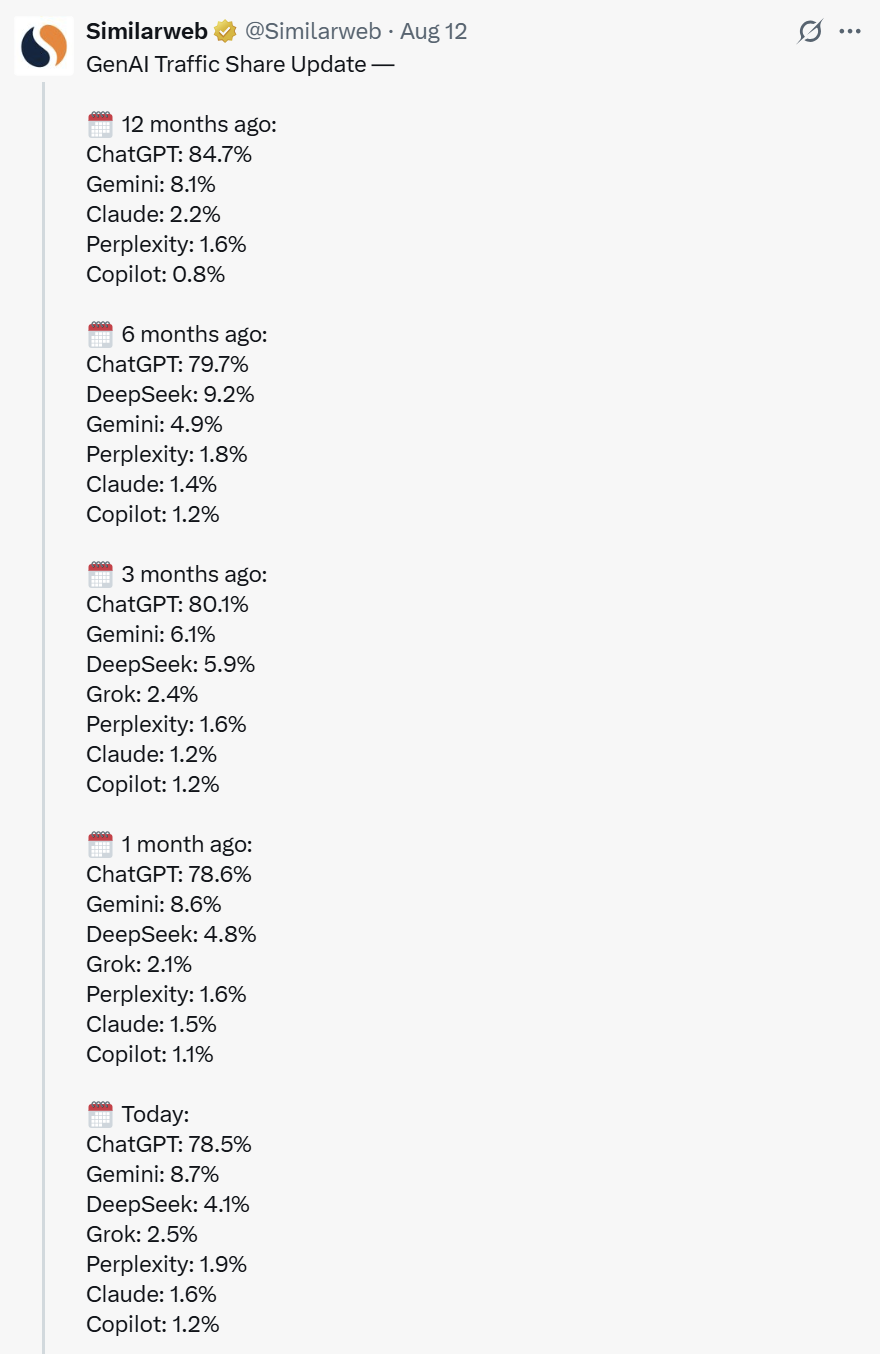 Similarweb @Similarweb · Aug 12
GenAI Traffic Share Update —

🗓️ 12 months ago:
ChatGPT: 84.7%
Gemini: 8.1%
Claude: 2.2%
Perplexity: 1.6%
Copilot: 0.8%

🗓️ 6 months ago:
ChatGPT: 79.7%
DeepSeek: 9.2%
Gemini: 4.9%
Perplexity: 1.8%
Claude: 1.4%
Copilot: 1.2%

🗓️ 3 months ago:
ChatGPT: 80.1%
Gemini: 6.1%
DeepSeek: 5.9%
Grok: 2.4%
Perplexity: 1.6%
Claude: 1.2%
Copilot: 1.2%

🗓️ 1 month ago:
ChatGPT: 78.6%
Gemini: 8.6%
DeepSeek: 4.8%
Grok: 2.1%
Perplexity: 1.6%
Claude: 1.5%
Copilot: 1.1%

🗓️ Today:
ChatGPT: 78.5%
Gemini: 8.7%
DeepSeek: 4.1%
Grok: 2.5%
Perplexity: 1.9%
Claude: 1.6%
Copilot: 1.2%